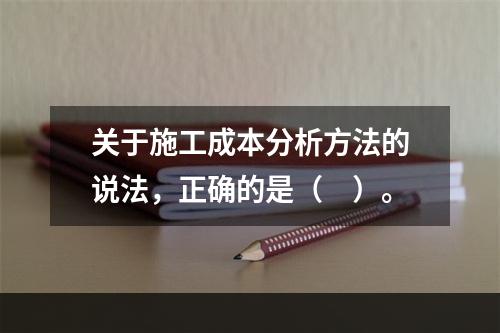 关于施工成本分析方法的说法，正确的是（　）。